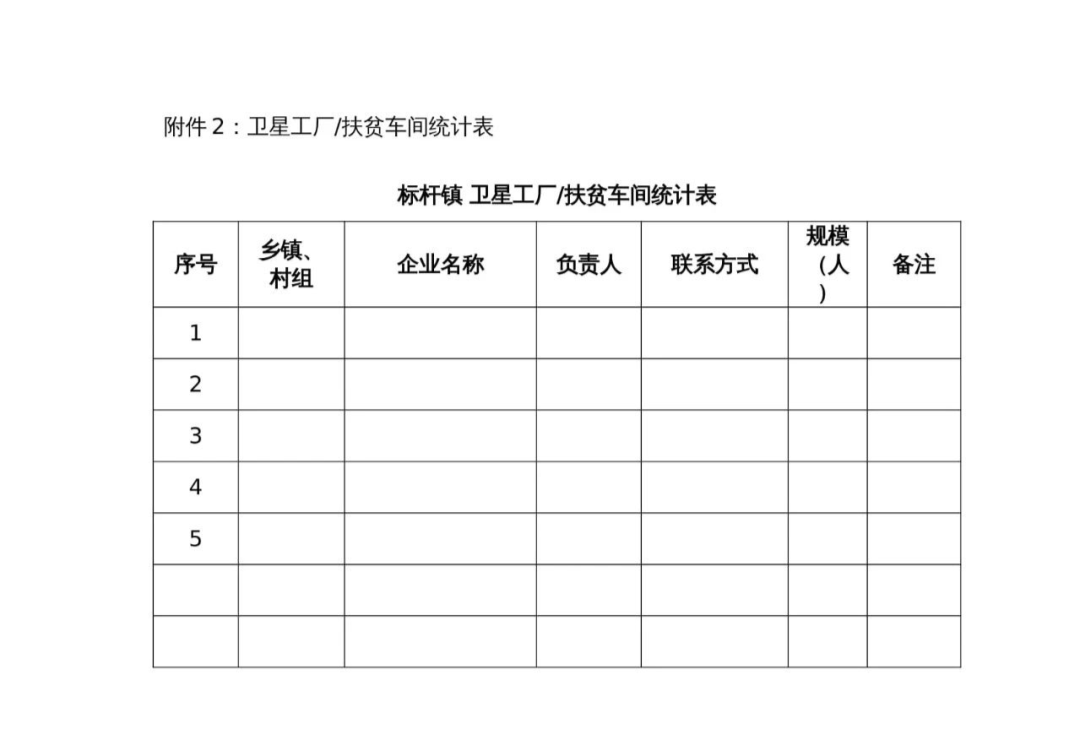 附件 2：卫星工厂/扶贫车间统计表

标杆镇 卫星工厂/扶贫车间统计表

| 序号 | 乡镇、村组 | 企业名称 | 负责人 | 联系方式 | 规模（人） | 备注 |
|---|---|---|---|---|---|---|
| 1 | | | | | | |
| 2 | | | | | | |
| 3 | | | | | | |
| 4 | | | | | | |
| 5 | | | | | | |
| | | | | | | |
| | | | | | | |